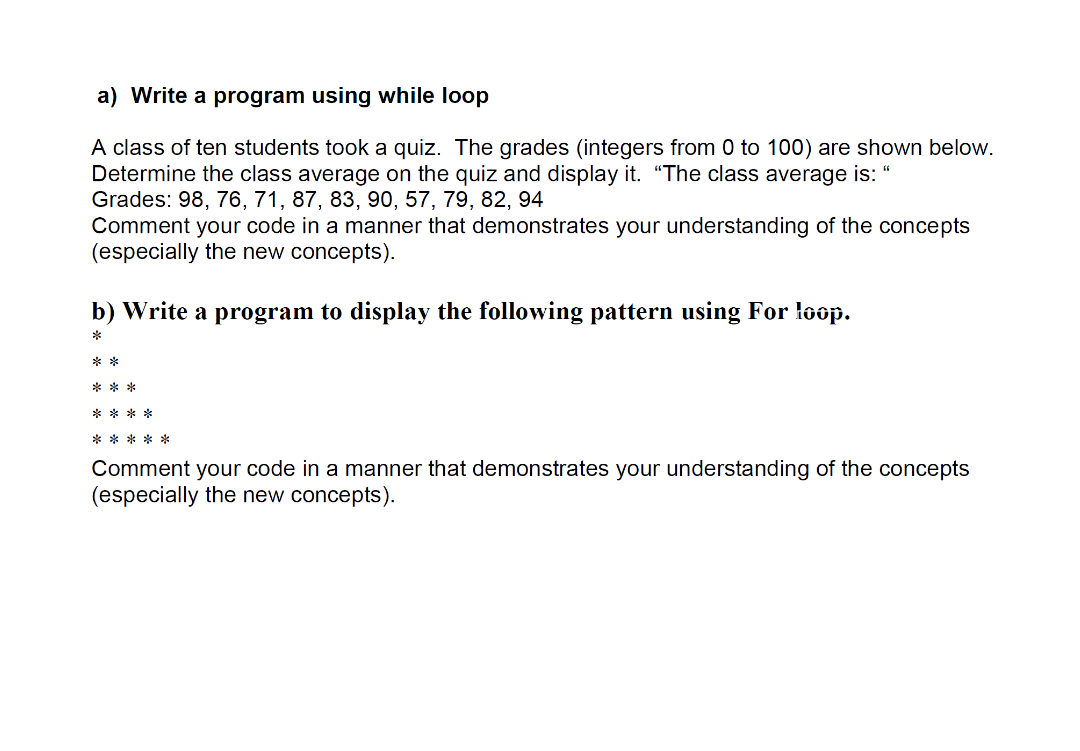 a) Write a program using while loop

A class of ten students took a quiz. The grades (integers from 0 to 100) are shown below. Determine the class average on the quiz and display it. "The class average is: "
Grades: 98, 76, 71, 87, 83, 90, 57, 79, 82, 94
Comment your code in a manner that demonstrates your understanding of the concepts (especially the new concepts).

b) Write a program to display the following pattern using For loop.
*
* *
* * *
* * * *
* * * * *
Comment your code in a manner that demonstrates your understanding of the concepts (especially the new concepts).